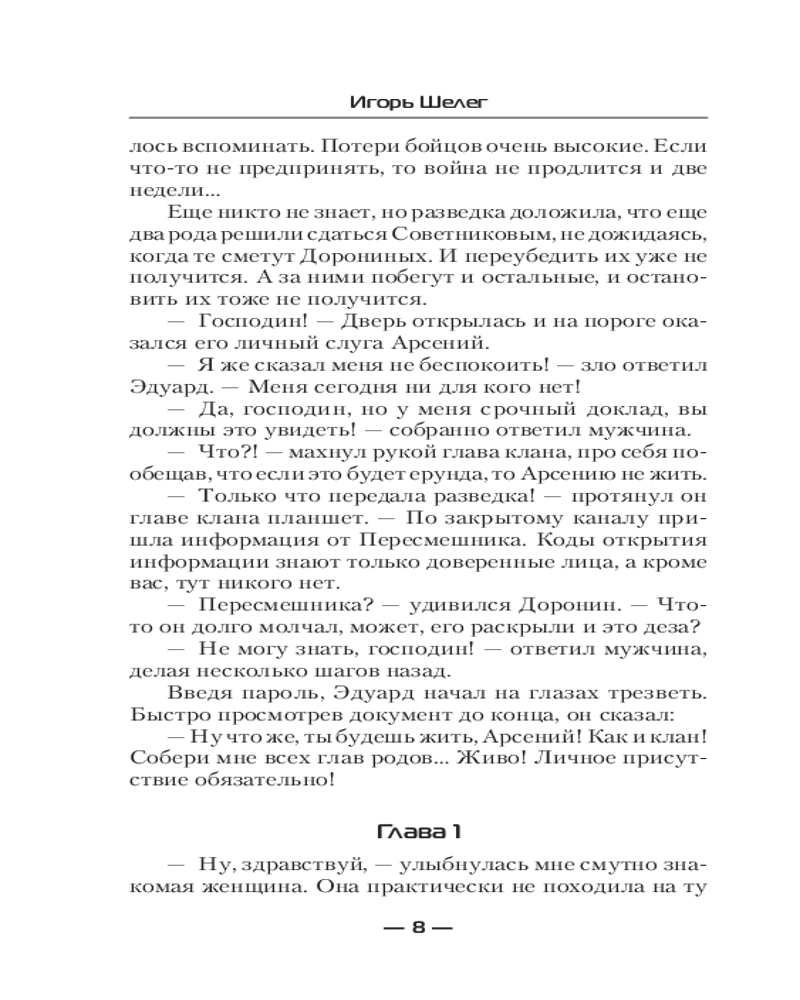 Игорь Шелег

лось вспоминать. Потери бойцов очень высокие. Если что-то не предпринять, то война не продлится и две недели...

Еще никто не знает, но разведка доложила, что еще два рода решили сдаться Советниковым, не дожидаясь, когда те сметут Дорониных. И переубедить их уже не получится. А за ними побегут и остальные, и остановить их тоже не получится.

— Господин! — Дверь открылась и на пороге оказался его личный слуга Арсений.

— Я же сказал меня не беспокоить! — зло ответил Эдуард. — Меня сегодня ни для кого нет!

— Да, господин, но у меня срочный доклад, вы должны это увидеть! — собранно ответил мужчина.

— Что?! — махнул рукой глава клана, про себя пообещав, что если это будет ерунда, то Арсению не жить.

— Только что передала разведка! — протянул он главе клана планшет. — По закрытому каналу пришла информация от Пересмешника. Коды открытия информации знают только доверенные лица, а кроме вас, тут никого нет.

— Пересмешника? — удивился Доронин. — Что-то он долго молчал, может, его раскрыли и это деза?

— Не могу знать, господин! — ответил мужчина, делая несколько шагов назад.

Введя пароль, Эдуард начал на глазах трезветь. Быстро просмотрев документ до конца, он сказал:

— Ну что же, ты будешь жить, Арсений! Как и клан! Собери мне всех глав родов... Живо! Личное присутствие обязательно!

Глава 1

— Ну, здравствуй, — улыбнулась мне смутно знакомая женщина. Она практически не походила на ту

— 8 —